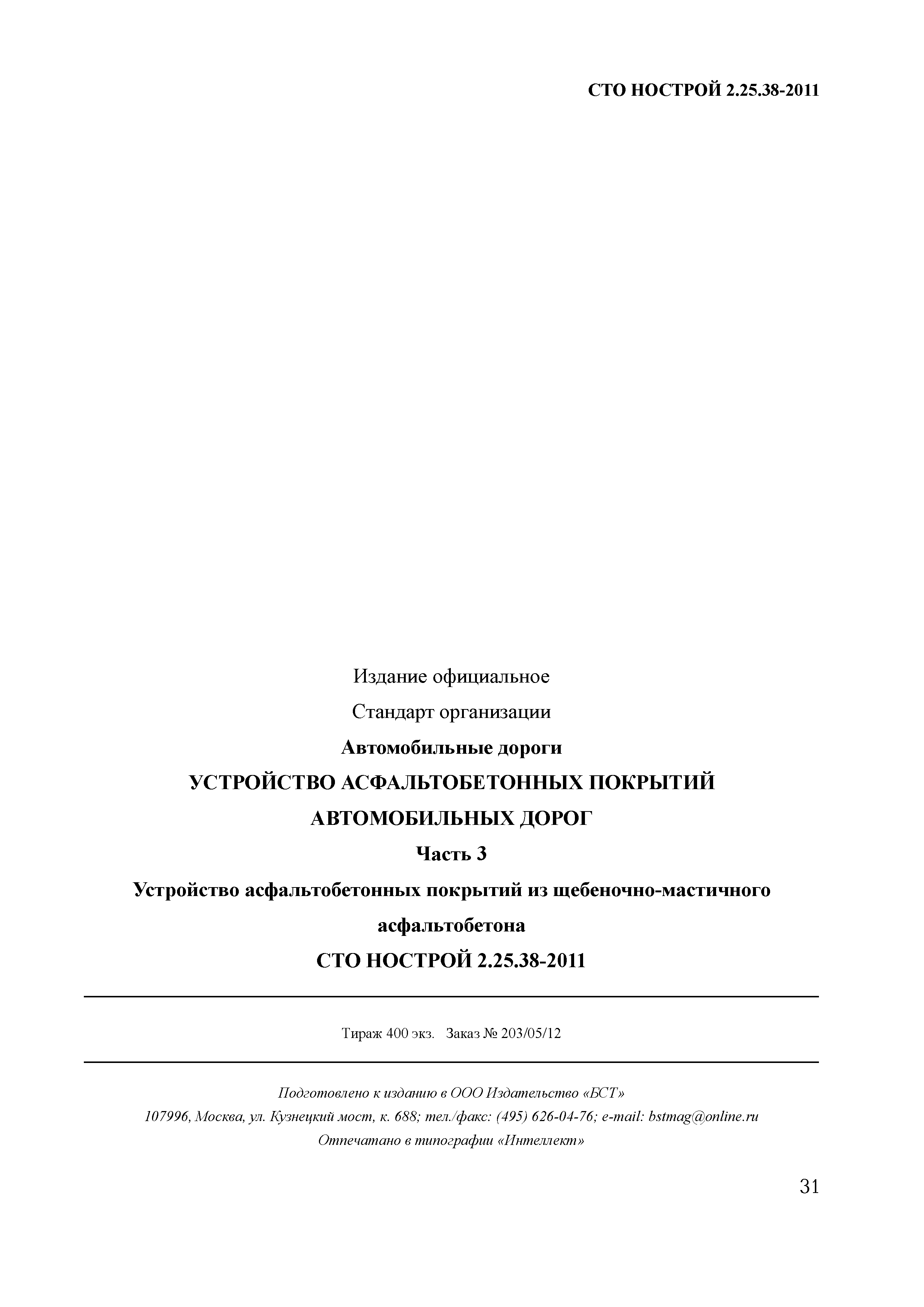 СТО НОСТРОЙ 2.25.38-2011

Издание официальное

Стандарт организации

Автомобильные дороги

УСТРОЙСТВО АСФАЛЬТОБЕТОННЫХ ПОКРЫТИЙ АВТОМОБИЛЬНЫХ ДОРОГ

Часть 3

Устройство асфальтобетонных покрытий из щебеночно-мастичного асфальтобетона

СТО НОСТРОЙ 2.25.38-2011

Тираж 400 экз. Заказ № 203/05/12

Подготовлено к изданию в ООО Издательство «БСТ»

107996, Москва, ул. Кузнецкий мост, к. 688; тел./факс: (495) 626-04-76; e-mail: bstmag@online.ru

Отпечатано в типографии «Интеллект»

31